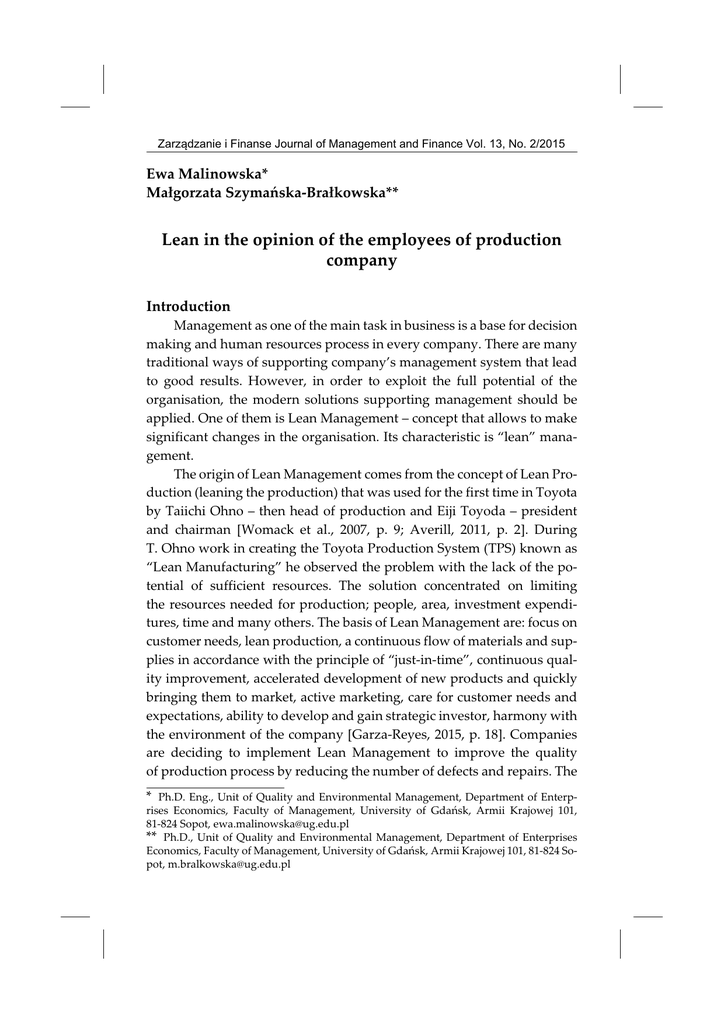 Zarządzanie i Finanse Journal of Management and Finance Vol. 13, No. 2/2015

Ewa Malinowska*
Małgorzata Szymańska-Brałkowska**

Lean in the opinion of the employees of production company

Introduction

Management as one of the main task in business is a base for decision making and human resources process in every company. There are many traditional ways of supporting company's management system that lead to good results. However, in order to exploit the full potential of the organisation, the modern solutions supporting management should be applied. One of them is Lean Management – concept that allows to make significant changes in the organisation. Its characteristic is "lean" management.

The origin of Lean Management comes from the concept of Lean Production (leaning the production) that was used for the first time in Toyota by Taiichi Ohno – then head of production and Eiji Toyoda – president and chairman [Womack et al., 2007, p. 9; Averill, 2011, p. 2]. During T. Ohno work in creating the Toyota Production System (TPS) known as "Lean Manufacturing" he observed the problem with the lack of the potential of sufficient resources. The solution concentrated on limiting the resources needed for production; people, area, investment expenditures, time and many others. The basis of Lean Management are: focus on customer needs, lean production, a continuous flow of materials and supplies in accordance with the principle of "just-in-time", continuous quality improvement, accelerated development of new products and quickly bringing them to market, active marketing, care for customer needs and expectations, ability to develop and gain strategic investor, harmony with the environment of the company [Garza-Reyes, 2015, p. 18]. Companies are deciding to implement Lean Management to improve the quality of production process by reducing the number of defects and repairs. The

* Ph.D. Eng., Unit of Quality and Environmental Management, Department of Enterprises Economics, Faculty of Management, University of Gdańsk, Armii Krajowej 101, 81-824 Sopot, ewa.malinowska@ug.edu.pl
** Ph.D., Unit of Quality and Environmental Management, Department of Enterprises Economics, Faculty of Management, University of Gdańsk, Armii Krajowej 101, 81-824 Sopot, m.bralkowska@ug.edu.pl